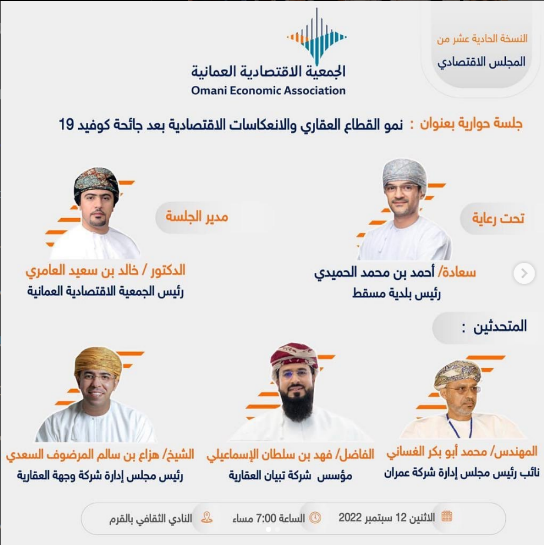 النسخة الحادية عشر من
المجلس الاقتصادي

الجمعية الاقتصادية العمانية
Omani Economic Association

جلسة حوارية بعنوان : نمو القطاع العقاري والانعكاسات الاقتصادية بعد جائحة كوفيد 19

تحت رعاية

سعادة/ أحمد بن محمد الحميدي
رئيس بلدية مسقط

مدير الجلسة

الدكتور / خالد بن سعيد العامري
رئيس الجمعية الاقتصادية العمانية

المتحدثين :

المهندس/ محمد أبو بكر الغساني
نائب رئيس مجلس إدارة شركة عمران

الفاضل/ فهد بن سلطان الإسماعيلي
مؤسس شركة تبيان العقارية

الشيخ/ هزاع بن سالم المرضوف السعدي
رئيس مجلس إدارة شركة وجهة العقارية

الاثنين 12 سبتمبر 2022 الساعة 7:00 مساء النادي الثقافي بالقرم